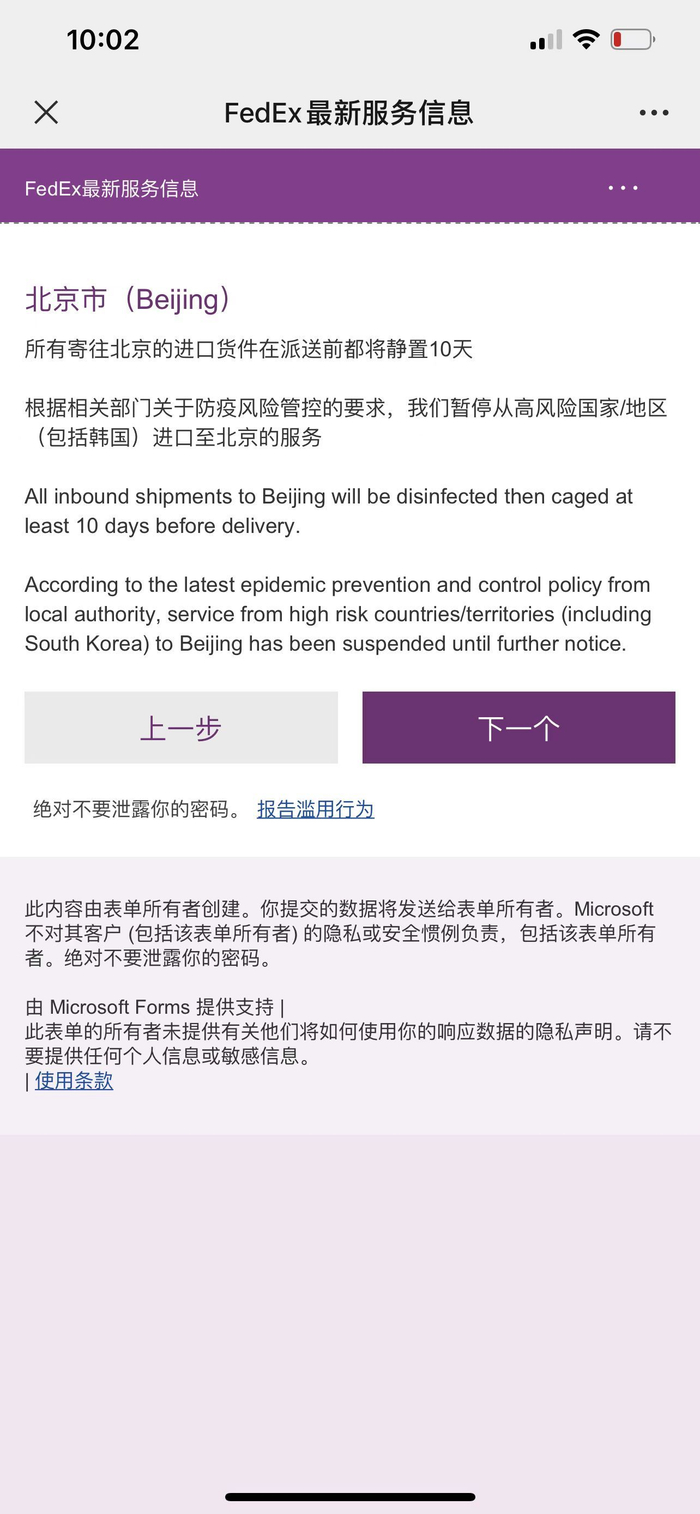 10:02

FedEx最新服务信息

FedEx最新服务信息

北京市（Beijing）

所有寄往北京的进口货件在派送前都将静置10天

根据相关部门关于防疫风险管控的要求，我们暂停从高风险国家/地区（包括韩国）进口至北京的服务

All inbound shipments to Beijing will be disinfected then caged at least 10 days before delivery.

According to the latest epidemic prevention and control policy from local authority, service from high risk countries/territories (including South Korea) to Beijing has been suspended until further notice.

上一步

下一个

绝对不要泄露你的密码。 报告滥用行为

此内容由表单所有者创建。你提交的数据将发送给表单所有者。Microsoft 不对其客户 (包括该表单所有者) 的隐私或安全惯例负责，包括该表单所有者。绝对不要泄露你的密码。

由 Microsoft Forms 提供支持 |
此表单的所有者未提供有关他们将如何使用你的响应数据的隐私声明。请不要提供任何个人信息或敏感信息。
| 使用条款